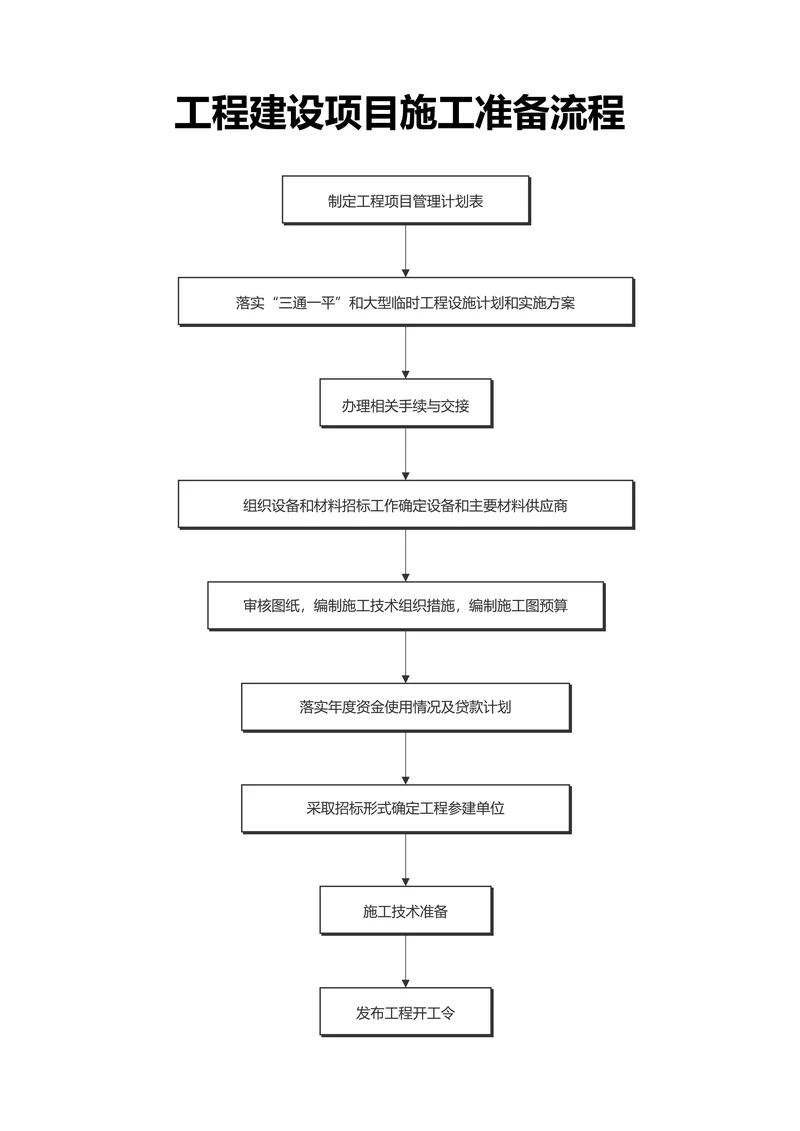 工程建设项目施工准备流程

制定工程项目管理计划表

落实“三通一平”和大型临时工程设施计划和实施方案

办理相关手续与交接

组织设备和材料招标工作确定设备和主要材料供应商

审核图纸，编制施工技术组织措施，编制施工图预算

落实年度资金使用情况及贷款计划

采取招标形式确定工程参建单位

施工技术准备

发布工程开工令